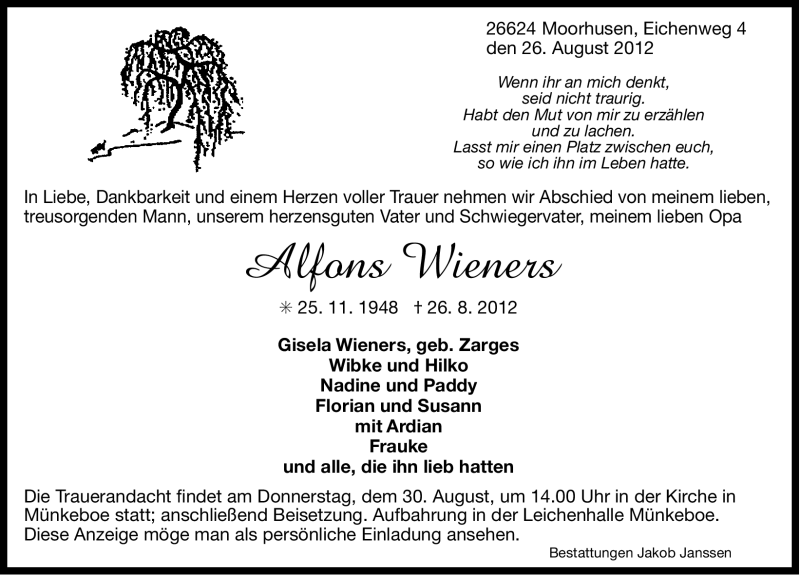 26624 Moorhusen, Eichenweg 4
den 26. August 2012

Wenn ihr an mich denkt,
seid nicht traurig.
Habt den Mut von mir zu erzählen
und zu lachen.
Lasst mir einen Platz zwischen euch,
so wie ich ihn im Leben hatte.

In Liebe, Dankbarkeit und einem Herzen voller Trauer nehmen wir Abschied von meinem lieben, treusorgenden Mann, unserem herzensguten Vater und Schwiegervater, meinem lieben Opa

Alfons Wieners

✳ 25. 11. 1948 † 26. 8. 2012

Gisela Wieners, geb. Zarges
Wibke und Hilko
Nadine und Paddy
Florian und Susann
mit Ardian
Frauke
und alle, die ihn lieb hatten

Die Trauerandacht findet am Donnerstag, dem 30. August, um 14.00 Uhr in der Kirche in Münkeboe statt; anschließend Beisetzung. Aufbahrung in der Leichenhalle Münkeboe. Diese Anzeige möge man als persönliche Einladung ansehen.

Bestattungen Jakob Janssen